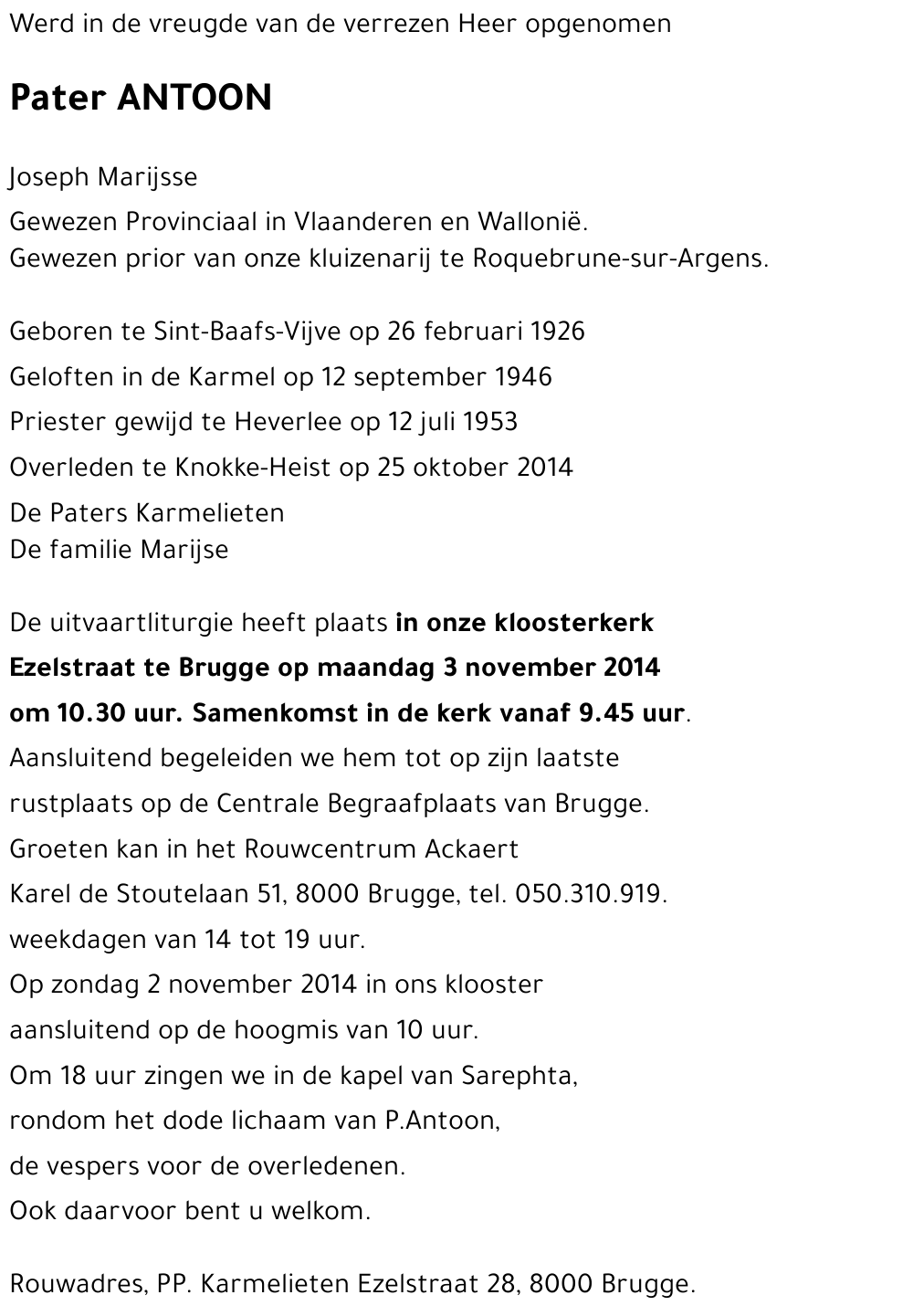 Werd in de vreugde van de verrezen Heer opgenomen

Pater ANTOON

Joseph Marijsse

Gewezen Provinciaal in Vlaanderen en Wallonië.
Gewezen prior van onze kluizenarij te Roquebrune-sur-Argens.

Geboren te Sint-Baafs-Vijve op 26 februari 1926

Geloften in de Karmel op 12 september 1946

Priester gewijd te Heverlee op 12 juli 1953

Overleden te Knokke-Heist op 25 oktober 2014

De Paters Karmelieten
De familie Marijse

De uitvaartliturgie heeft plaats in onze kloosterkerk Ezelstraat te Brugge op maandag 3 november 2014 om 10.30 uur. Samenkomst in de kerk vanaf 9.45 uur. Aansluitend begeleiden we hem tot op zijn laatste rustplaats op de Centrale Begraafplaats van Brugge. Groeten kan in het Rouwcentrum Ackaert Karel de Stoutelaan 51, 8000 Brugge, tel. 050.310.919. weekdagen van 14 tot 19 uur. Op zondag 2 november 2014 in ons klooster aansluitend op de hoogmis van 10 uur. Om 18 uur zingen we in de kapel van Sarephta, rondom het dode lichaam van P.Antoon, de vespers voor de overledenen. Ook daarvoor bent u welkom.

Rouwadres, PP. Karmelieten Ezelstraat 28, 8000 Brugge.